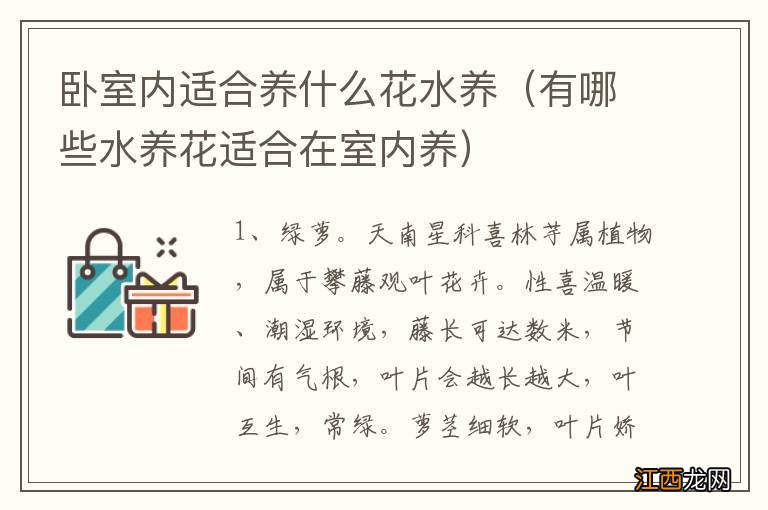 卧室内适合养什么花水养（有哪些水养花适合在室内养）

1、绿萝。天南星科喜林芋属植物，属于攀藤观叶花卉。性喜温暖、潮湿环境，藤长可达数米，节间有气根，叶片会越长越大，叶互生，常绿。萝茎细软，叶片娇

江西龙网